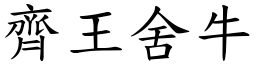 齊王舍牛